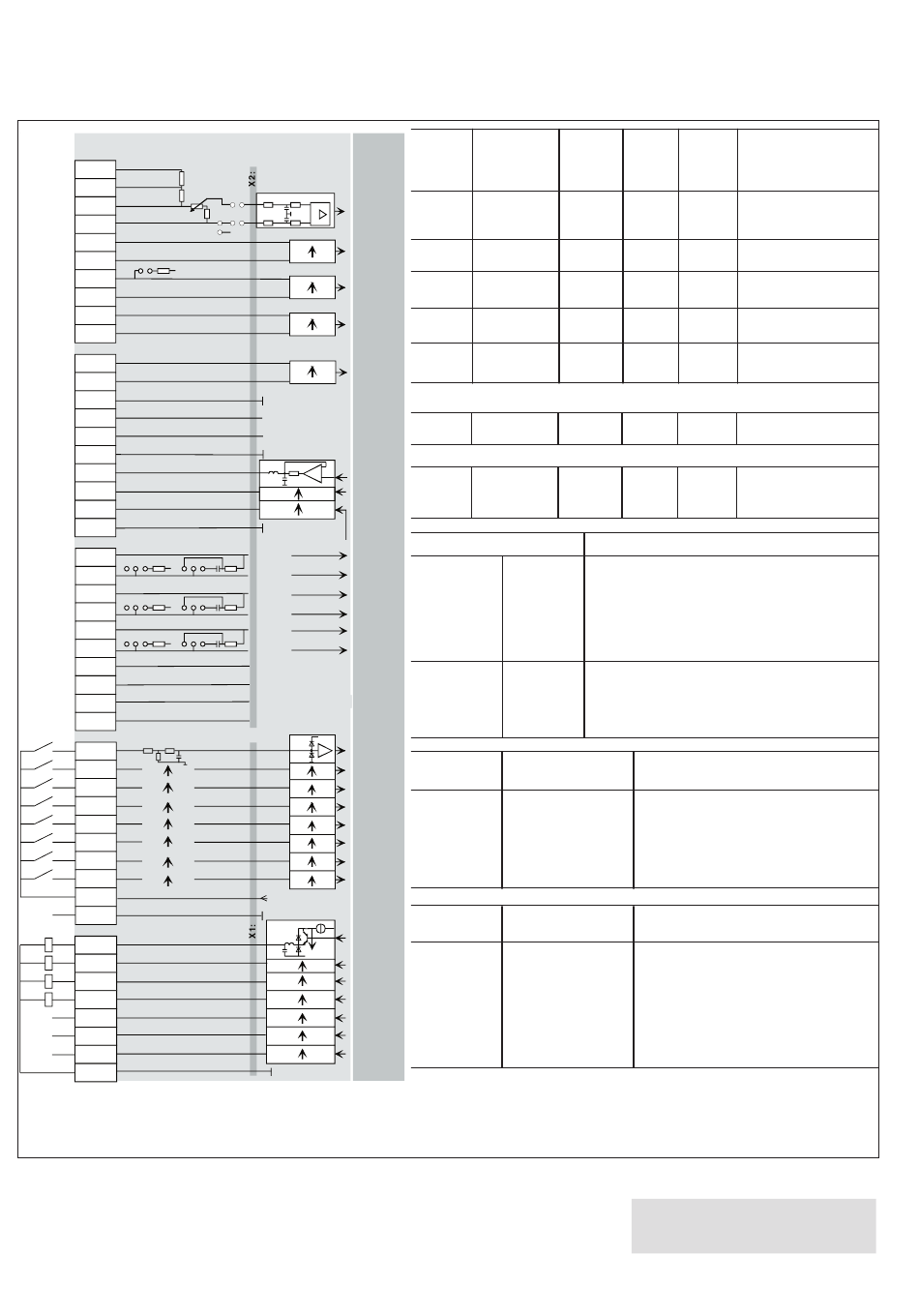 X2:

X1: